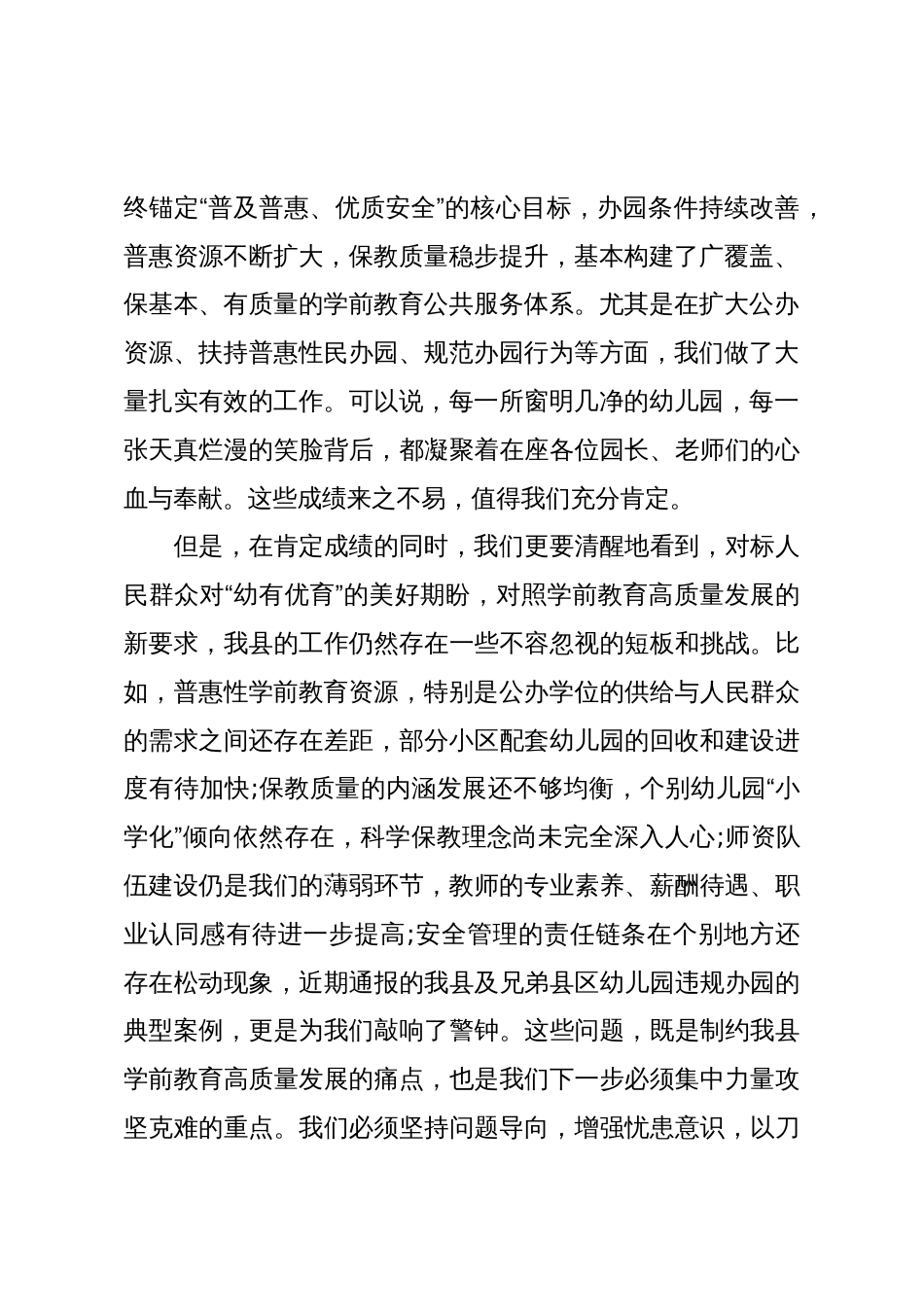 终锚定“普及普惠、优质安全”的核心目标，办园条件持续改善，普惠资源不断扩大，保教质量稳步提升，基本构建了广覆盖、保基本、有质量的学前教育公共服务体系。尤其是在扩大公办资源、扶持普惠性民办园、规范办园行为等方面，我们做了大量扎实有效的工作。可以说，每一所窗明几净的幼儿园，每一张天真烂漫的笑脸背后，都凝聚着在座各位园长、老师们的心血与奉献。这些成绩来之不易，值得我们充分肯定。

但是，在肯定成绩的同时，我们更要清醒地看到，对标人民群众对“幼有优育”的美好期盼，对照学前教育高质量发展的新要求，我县的工作仍然存在一些不容忽视的短板和挑战。比如，普惠性学前教育资源，特别是公办学位的供给与人民群众的需求之间还存在差距，部分小区配套幼儿园的回收和建设进度有待加快;保教质量的内涵发展还不够均衡，个别幼儿园“小学化”倾向依然存在，科学保教理念尚未完全深入人心;师资队伍建设仍是我们的薄弱环节，教师的专业素养、薪酬待遇、职业认同感有待进一步提高;安全管理的责任链条在个别地方还存在松动现象，近期通报的我县及兄弟县区幼儿园违规办园的典型案例，更是为我们敲响了警钟。这些问题，既是制约我县学前教育高质量发展的痛点，也是我们下一步必须集中力量攻坚克难的重点。我们必须坚持问题导向，增强忧患意识，以刀